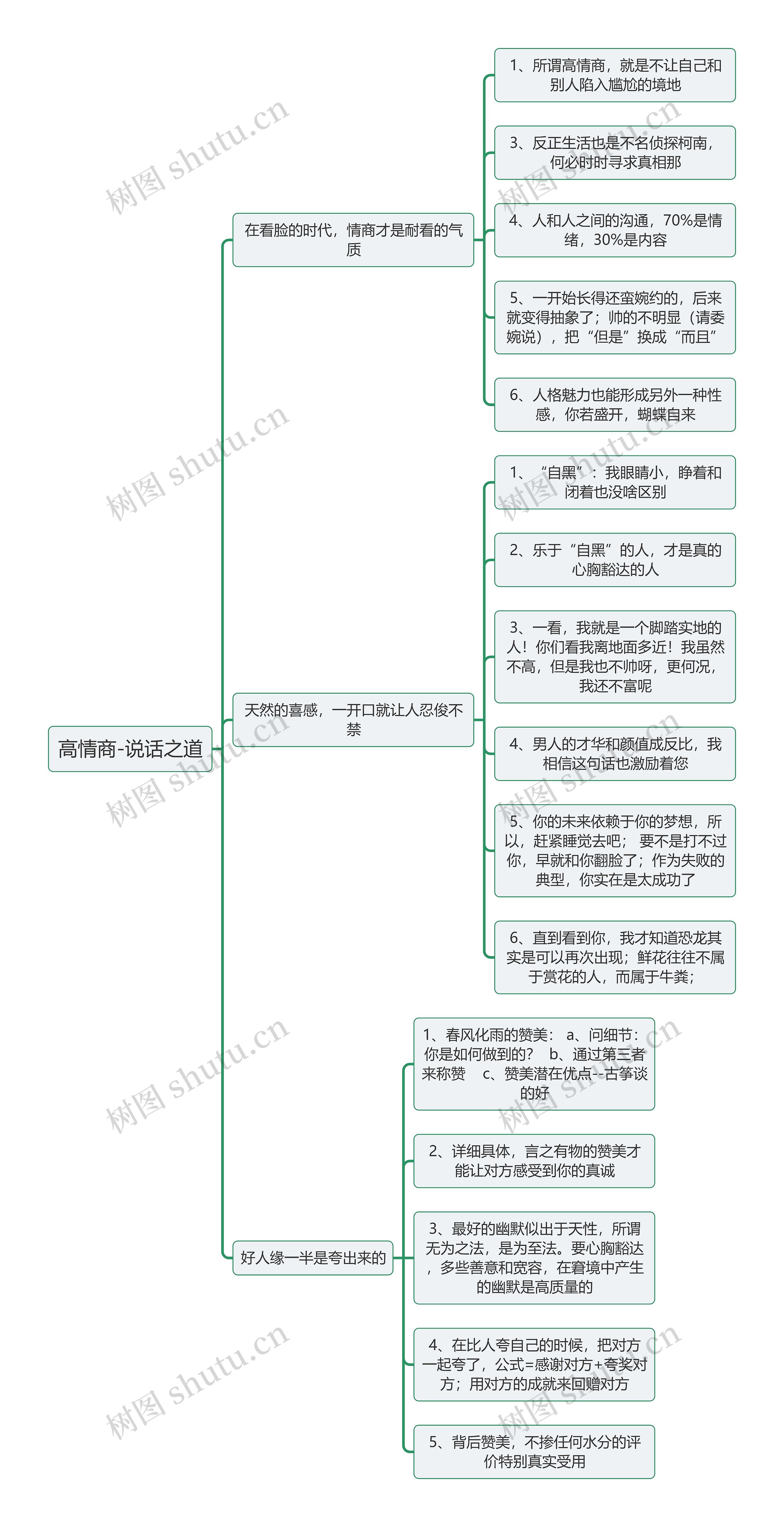 高情商-说话之道

在看脸的时代，情商才是耐看的气质

1、所谓高情商，就是不让自己和别人陷入尴尬的境地

3、反正生活也是不名侦探柯南，何必时时寻求真相那

4、人和人之间的沟通，70%是情绪，30%是内容

5、一开始长得还蛮婉约的，后来就变得抽象了；帅的不明显（请委婉说），把“但是”换成“而且”

6、人格魅力也能形成另外一种性感，你若盛开，蝴蝶自来

天然的喜感，一开口就让人忍俊不禁

1、“自黑”：我眼睛小，睁着和闭着也没啥区别

2、乐于“自黑”的人，才是真的心胸豁达的人

3、一看，我就是一个脚踏实地的人！你们看我离地面多近！我虽然不高，但是我也不帅呀，更何况，我还不富呢

4、男人的才华和颜值成反比，我相信这句话也激励着您

5、你的未来依赖于你的梦想，所以，赶紧睡觉去吧； 要不是打不过你，早就和你翻脸了；作为失败的典型，你实在是太成功了

6、直到看到你，我才知道恐龙其实是可以再次出现；鲜花往往不属于赏花的人，而属于牛粪；

好人缘一半是夸出来的

1、春风化雨的赞美： a、问细节：你是如何做到的？ b、通过第三者来称赞 c、赞美潜在优点--古筝谈的好

2、详细具体，言之有物的赞美才能让对方感受到你的真诚

3、最好的幽默似出于天性，所谓无为之法，是为至法。要心胸豁达，多些善意和宽容，在窘境中产生的幽默是高质量的

4、在比人夸自己的时候，把对方一起夸了，公式=感谢对方+夸奖对方；用对方的成就来回赠对方

5、背后赞美，不掺任何水分的评价特别真实受用

树图 shutu.cn